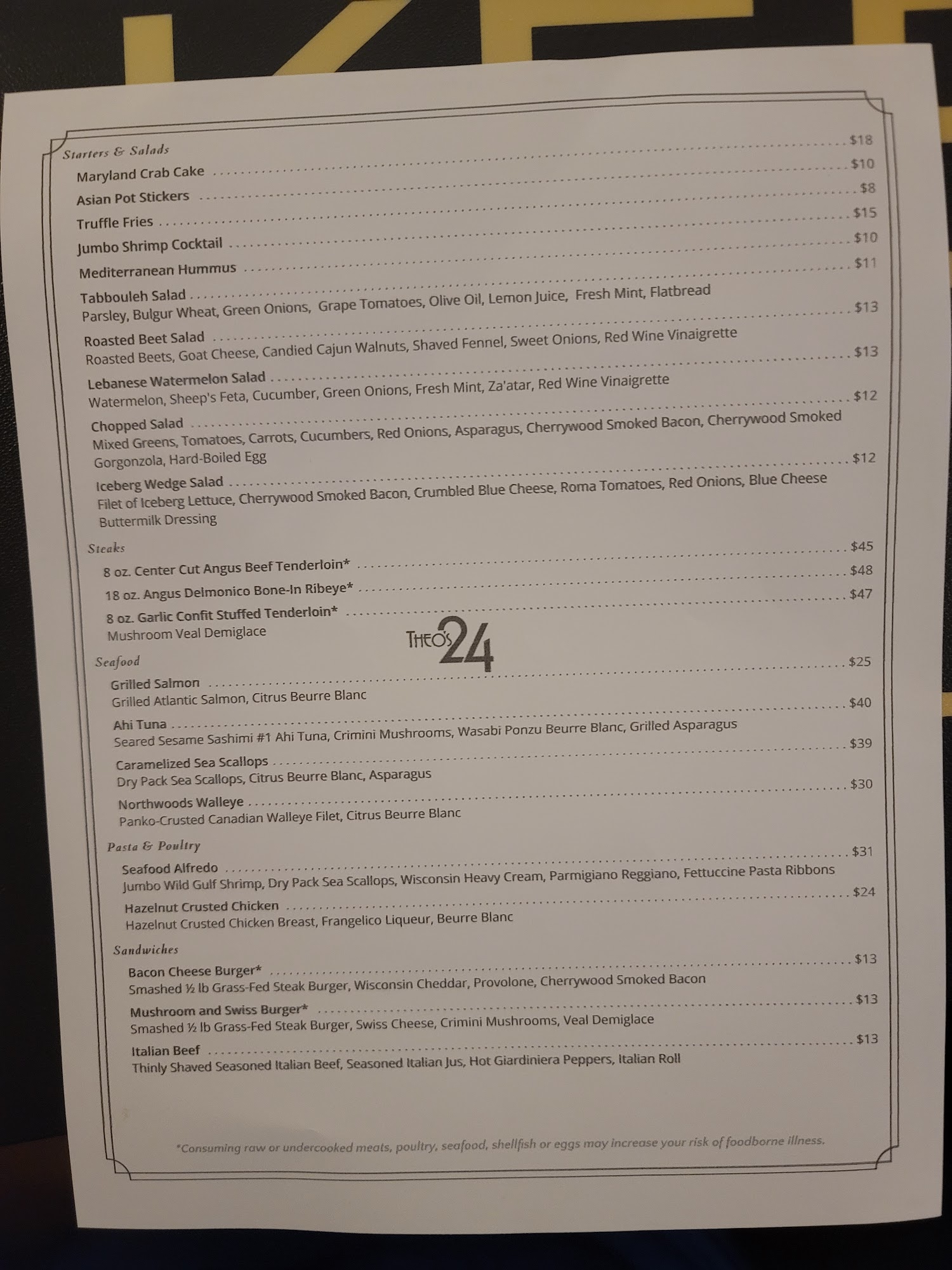 Starters & Salads

Maryland Crab Cake $18

Asian Pot Stickers $10

Truffle Fries $8

Jumbo Shrimp Cocktail $15

Mediterranean Hummus $10

Tabbouleh Salad $11
Parsley, Bulgur Wheat, Green Onions, Grape Tomatoes, Olive Oil, Lemon Juice, Fresh Mint, Flatbread

Roasted Beet Salad $13
Roasted Beets, Goat Cheese, Candied Cajun Walnuts, Shaved Fennel, Sweet Onions, Red Wine Vinaigrette

Lebanese Watermelon Salad $13
Watermelon, Sheep's Feta, Cucumber, Green Onions, Fresh Mint, Za'atar, Red Wine Vinaigrette

Chopped Salad $12
Mixed Greens, Tomatoes, Carrots, Cucumbers, Red Onions, Asparagus, Cherrywood Smoked Bacon, Cherrywood Smoked Gorgonzola, Hard-Boiled Egg

Iceberg Wedge Salad $12
Filet of Iceberg Lettuce, Cherrywood Smoked Bacon, Crumbled Blue Cheese, Roma Tomatoes, Red Onions, Blue Cheese Buttermilk Dressing

Steaks

8 oz. Center Cut Angus Beef Tenderloin* $45

18 oz. Angus Delmonico Bone-In Ribeye* $48

8 oz. Garlic Confit Stuffed Tenderloin* $47
Mushroom Veal Demiglace

THEO'S 24

Seafood

Grilled Salmon $25
Grilled Atlantic Salmon, Citrus Beurre Blanc

Ahi Tuna $40
Seared Sesame Sashimi #1 Ahi Tuna, Crimini Mushrooms, Wasabi Ponzu Beurre Blanc, Grilled Asparagus

Caramelized Sea Scallops $39
Dry Pack Sea Scallops, Citrus Beurre Blanc, Asparagus

Northwoods Walleye $30
Panko-Crusted Canadian Walleye Filet, Citrus Beurre Blanc

Pasta & Poultry

Seafood Alfredo $31
Jumbo Wild Gulf Shrimp, Dry Pack Sea Scallops, Wisconsin Heavy Cream, Parmigiano Reggiano, Fettuccine Pasta Ribbons

Hazelnut Crusted Chicken $24
Hazelnut Crusted Chicken Breast, Frangelico Liqueur, Beurre Blanc

Sandwiches

Bacon Cheese Burger* $13
Smashed ½ lb Grass-Fed Steak Burger, Wisconsin Cheddar, Provolone, Cherrywood Smoked Bacon

Mushroom and Swiss Burger* $13
Smashed ½ lb Grass-Fed Steak Burger, Swiss Cheese, Crimini Mushrooms, Veal Demiglace

Italian Beef $13
Thinly Shaved Seasoned Italian Beef, Seasoned Italian Jus, Hot Giardiniera Peppers, Italian Roll

*Consuming raw or undercooked meats, poultry, seafood, shellfish or eggs may increase your risk of foodborne illness.